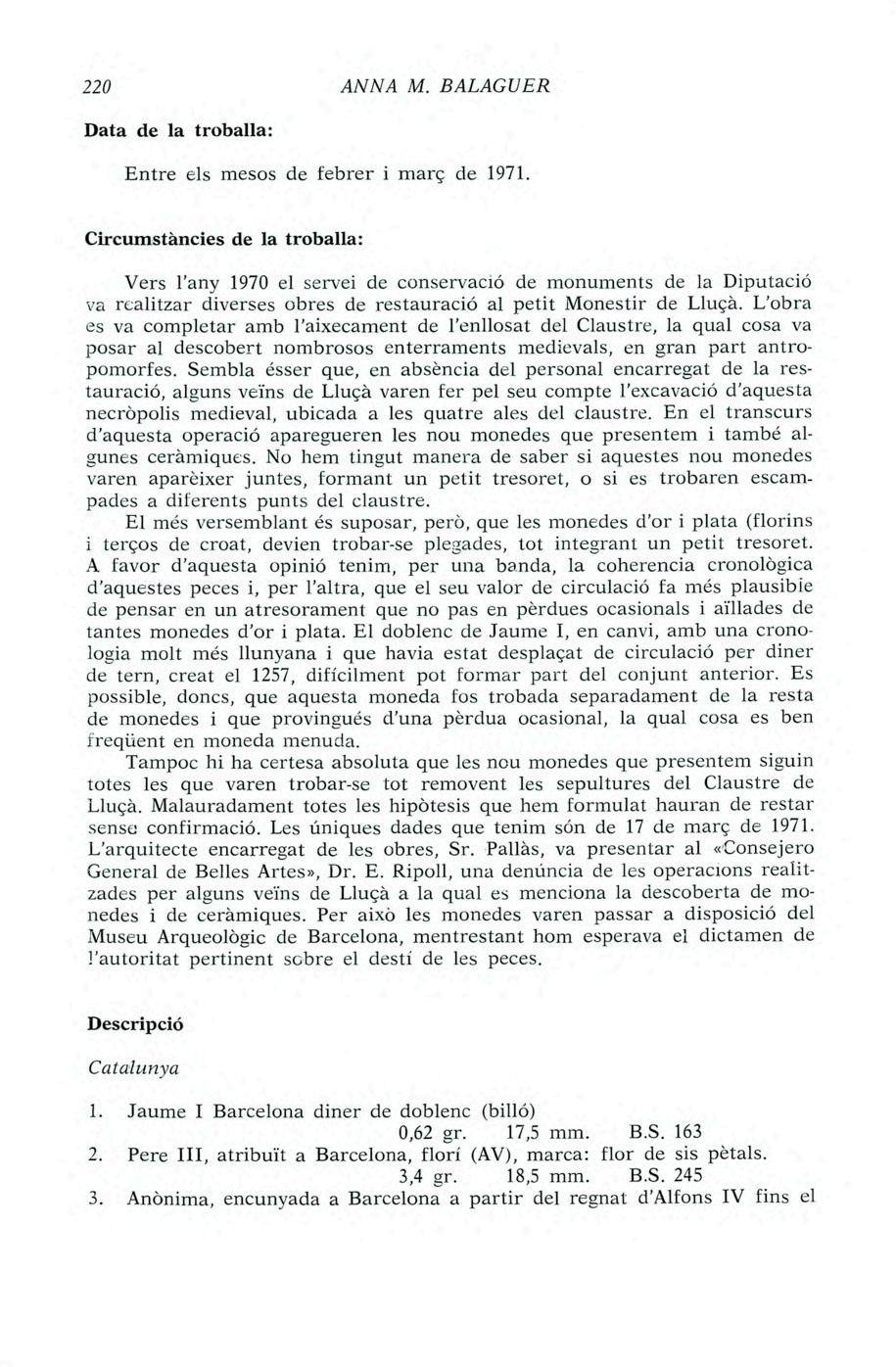 220 ANNA M. BALAGUER

Data de la troballa:

Entre els mesos de febrer i març de 1971.

Circumstàncies de la troballa:

Vers l'any 1970 el servei de conservació de monuments de la Diputació va realitzar diverses obres de restauració al petit Monestir de Lluçà. L'obra es va completar amb l'aixecament de l'enllosat del Claustre, la qual cosa va posar al descobert nombrosos enterraments medievals, en gran part antropomorfes. Sembla ésser que, en absència del personal encarregat de la restauració, alguns veïns de Lluçà varen fer pel seu compte l'excavació d'aquesta necròpolis medieval, ubicada a les quatre ales del claustre. En el transcurs d'aquesta operació aparegueren les nou monedes que presentem i també algunes ceràmiques. No hem tingut manera de saber si aquestes nou monedes varen aparèixer juntes, formant un petit tresoret, o si es trobaren escampades a diferents punts del claustre.

El més versemblant és suposar, però, que les monedes d'or i plata (florins i terços de croat, devien trobar-se plegades, tot integrant un petit tresoret. A favor d'aquesta opinió tenim, per una banda, la coherencia cronològica d'aquestes peces i, per l'altra, que el seu valor de circulació fa més plausible de pensar en un atresorament que no pas en pèrdues ocasionals i aïllades de tantes monedes d'or i plata. El doblenc de Jaume I, en canvi, amb una cronologia molt més llunyana i que havia estat desplaçat de circulació per diner de tern, creat el 1257, difícilment pot formar part del conjunt anterior. Es possible, doncs, que aquesta moneda fos trobada separadament de la resta de monedes i que provingués d'una pèrdua ocasional, la qual cosa es ben freqüent en moneda menuda.

Tampoc hi ha certesa absoluta que les nou monedes que presentem siguin totes les que varen trobar-se tot removent les sepultures del Claustre de Lluçà. Malauradament totes les hipòtesis que hem formulat hauran de restar sense confirmació. Les úniques dades que tenim són de 17 de març de 1971. L'arquitecte encarregat de les obres, Sr. Pallàs, va presentar al «Consejero General de Belles Artes», Dr. E. Ripoll, una denúncia de les operacions realitzades per alguns veïns de Lluçà a la qual es menciona la descoberta de monedes i de ceràmiques. Per això les monedes varen passar a disposició del Museu Arqueològic de Barcelona, mentrestant hom esperava el dictamen de l'autoritat pertinent sobre el destí de les peces.

Descripció

Catalunya

1. Jaume I Barcelona diner de doblenc (billó)
0,62 gr. 17,5 mm. B.S. 163
2. Pere III, atribuït a Barcelona, florí (AV), marca: flor de sis pètals.
3,4 gr. 18,5 mm. B.S. 245
3. Anònima, encunyada a Barcelona a partir del regnat d'Alfons IV fins el